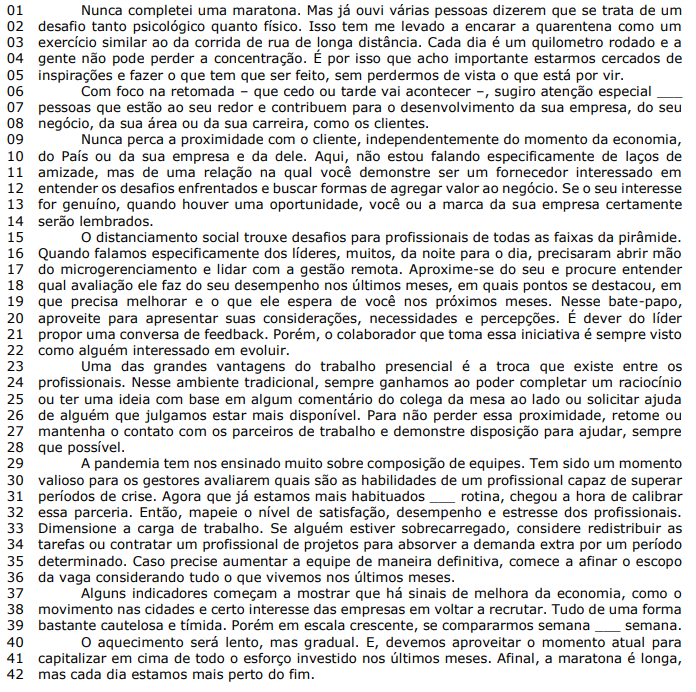 01 Nunca completei uma maratona. Mas já ouvi várias pessoas dizerem que se trata de um
02 desafio tanto psicológico quanto físico. Isso tem me levado a encarar a quarentena como um
03 exercício similar ao da corrida de rua de longa distância. Cada dia é um quilometro rodado e a
04 gente não pode perder a concentração. É por isso que acho importante estarmos cercados de
05 inspirações e fazer o que tem que ser feito, sem perdermos de vista o que está por vir.
06 Com foco na retomada – que cedo ou tarde vai acontecer –, sugiro atenção especial ____
07 pessoas que estão ao seu redor e contribuem para o desenvolvimento da sua empresa, do seu
08 negócio, da sua área ou da sua carreira, como os clientes.
09 Nunca perca a proximidade com o cliente, independentemente do momento da economia,
10 do País ou da sua empresa e da dele. Aqui, não estou falando especificamente de laços de
11 amizade, mas de uma relação na qual você demonstre ser um fornecedor interessado em
12 entender os desafios enfrentados e buscar formas de agregar valor ao negócio. Se o seu interesse
13 for genuíno, quando houver uma oportunidade, você ou a marca da sua empresa certamente
14 serão lembrados.
15 O distanciamento social trouxe desafios para profissionais de todas as faixas da pirâmide.
16 Quando falamos especificamente dos líderes, muitos, da noite para o dia, precisaram abrir mão
17 do microgerenciamento e lidar com a gestão remota. Aproxime-se do seu e procure entender
18 qual avaliação ele faz do seu desempenho nos últimos meses, em quais pontos se destacou, em
19 que precisa melhorar e o que ele espera de você nos próximos meses. Nesse bate-papo,
20 aproveite para apresentar suas considerações, necessidades e percepções. É dever do líder
21 propor uma conversa de feedback. Porém, o colaborador que toma essa iniciativa é sempre visto
22 como alguém interessado em evoluir.
23 Uma das grandes vantagens do trabalho presencial é a troca que existe entre os
24 profissionais. Nesse ambiente tradicional, sempre ganhamos ao poder completar um raciocínio
25 ou ter uma ideia com base em algum comentário do colega da mesa ao lado ou solicitar ajuda
26 de alguém que julgamos estar mais disponível. Para não perder essa proximidade, retome ou
27 mantenha o contato com os parceiros de trabalho e demonstre disposição para ajudar, sempre
28 que possível.
29 A pandemia tem nos ensinado muito sobre composição de equipes. Tem sido um momento
30 valioso para os gestores avaliarem quais são as habilidades de um profissional capaz de superar
31 períodos de crise. Agora que já estamos mais habituados ____ rotina, chegou a hora de calibrar
32 essa parceria. Então, mapeie o nível de satisfação, desempenho e estresse dos profissionais.
33 Dimensione a carga de trabalho. Se alguém estiver sobrecarregado, considere redistribuir as
34 tarefas ou contratar um profissional de projetos para absorver a demanda extra por um período
35 determinado. Caso precise aumentar a equipe de maneira definitiva, comece a afinar o escopo
36 da vaga considerando tudo o que vivemos nos últimos meses.
37 Alguns indicadores começam a mostrar que há sinais de melhora da economia, como o
38 movimento nas cidades e certo interesse das empresas em voltar a recrutar. Tudo de uma forma
39 bastante cautelosa e tímida. Porém em escala crescente, se compararmos semana ____ semana.
40 O aquecimento será lento, mas gradual. E, devemos aproveitar o momento atual para
41 capitalizar em cima de todo o esforço investido nos últimos meses. Afinal, a maratona é longa,
42 mas cada dia estamos mais perto do fim.